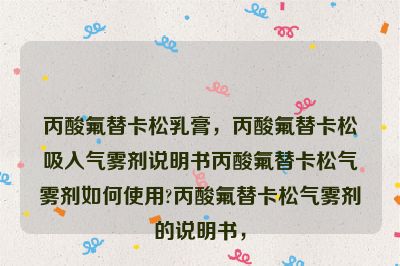 丙酸氟替卡松乳膏，丙酸氟替卡松吸入气雾剂说明书丙酸氟替卡松气雾剂如何使用?丙酸氟替卡松气雾剂的说明书，